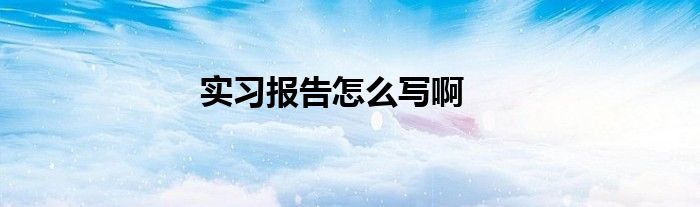 实习报告怎么写啊